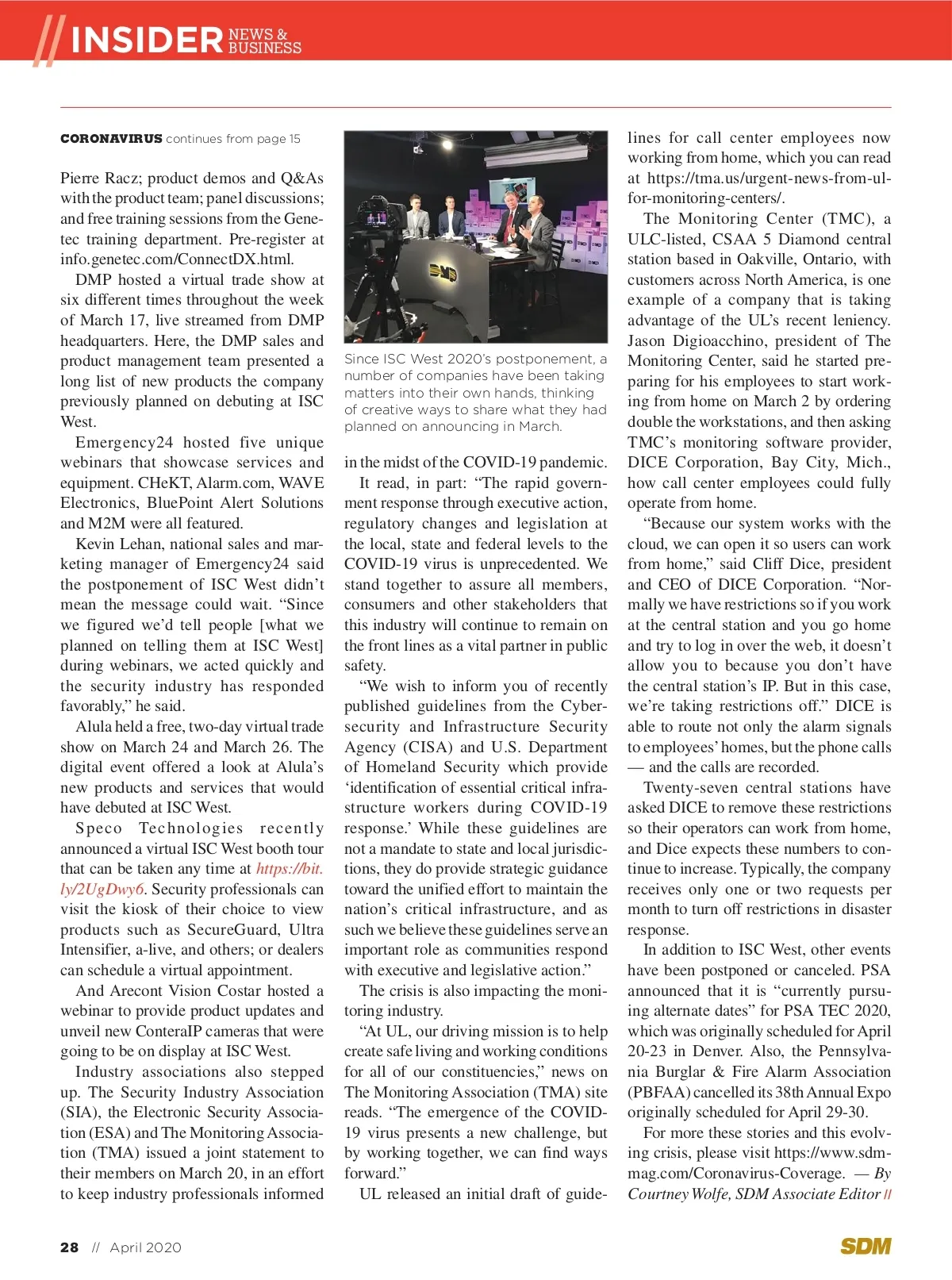 // INSIDER NEWS & BUSINESS

CORONAVIRUS continues from page 15

Pierre Racz; product demos and Q&As with the product team; panel discussions; and free training sessions from the Genetec training department. Pre-register at info.genetec.com/ConnectDX.html.

DMP hosted a virtual trade show at six different times throughout the week of March 17, live streamed from DMP headquarters. Here, the DMP sales and product management team presented a long list of new products the company previously planned on debuting at ISC West.

Emergency24 hosted five unique webinars that showcase services and equipment. CHeKT, Alarm.com, WAVE Electronics, BluePoint Alert Solutions and M2M were all featured.

Kevin Lehan, national sales and marketing manager of Emergency24 said the postponement of ISC West didn't mean the message could wait. "Since we figured we'd tell people [what we planned on telling them at ISC West] during webinars, we acted quickly and the security industry has responded favorably," he said.

Alula held a free, two-day virtual trade show on March 24 and March 26. The digital event offered a look at Alula's new products and services that would have debuted at ISC West.

Speco Technologies recently announced a virtual ISC West booth tour that can be taken any time at https://bit.ly/2UgDwy6. Security professionals can visit the kiosk of their choice to view products such as SecureGuard, Ultra Intensifier, a-live, and others; or dealers can schedule a virtual appointment.

And Arecont Vision Costar hosted a webinar to provide product updates and unveil new ConteraIP cameras that were going to be on display at ISC West.

Industry associations also stepped up. The Security Industry Association (SIA), the Electronic Security Association (ESA) and The Monitoring Association (TMA) issued a joint statement to their members on March 20, in an effort to keep industry professionals informed

DMP

Since ISC West 2020's postponement, a number of companies have been taking matters into their own hands, thinking of creative ways to share what they had planned on announcing in March.

in the midst of the COVID-19 pandemic.

It read, in part: "The rapid government response through executive action, regulatory changes and legislation at the local, state and federal levels to the COVID-19 virus is unprecedented. We stand together to assure all members, consumers and other stakeholders that this industry will continue to remain on the front lines as a vital partner in public safety.

"We wish to inform you of recently published guidelines from the Cybersecurity and Infrastructure Security Agency (CISA) and U.S. Department of Homeland Security which provide 'identification of essential critical infrastructure workers during COVID-19 response.' While these guidelines are not a mandate to state and local jurisdictions, they do provide strategic guidance toward the unified effort to maintain the nation's critical infrastructure, and as such we believe these guidelines serve an important role as communities respond with executive and legislative action."

The crisis is also impacting the monitoring industry.

"At UL, our driving mission is to help create safe living and working conditions for all of our constituencies," news on The Monitoring Association (TMA) site reads. "The emergence of the COVID-19 virus presents a new challenge, but by working together, we can find ways forward."

UL released an initial draft of guidelines for call center employees now working from home, which you can read at https://tma.us/urgent-news-from-ul-for-monitoring-centers/.

The Monitoring Center (TMC), a ULC-listed, CSAA 5 Diamond central station based in Oakville, Ontario, with customers across North America, is one example of a company that is taking advantage of the UL's recent leniency. Jason Digioacchino, president of The Monitoring Center, said he started preparing for his employees to start working from home on March 2 by ordering double the workstations, and then asking TMC's monitoring software provider, DICE Corporation, Bay City, Mich., how call center employees could fully operate from home.

"Because our system works with the cloud, we can open it so users can work from home," said Cliff Dice, president and CEO of DICE Corporation. "Normally we have restrictions so if you work at the central station and you go home and try to log in over the web, it doesn't allow you to because you don't have the central station's IP. But in this case, we're taking restrictions off." DICE is able to route not only the alarm signals to employees' homes, but the phone calls — and the calls are recorded.

Twenty-seven central stations have asked DICE to remove these restrictions so their operators can work from home, and Dice expects these numbers to continue to increase. Typically, the company receives only one or two requests per month to turn off restrictions in disaster response.

In addition to ISC West, other events have been postponed or canceled. PSA announced that it is "currently pursuing alternate dates" for PSA TEC 2020, which was originally scheduled for April 20-23 in Denver. Also, the Pennsylvania Burglar & Fire Alarm Association (PBFAA) cancelled its 38th Annual Expo originally scheduled for April 29-30.

For more these stories and this evolving crisis, please visit https://www.sdmmag.com/Coronavirus-Coverage. — By Courtney Wolfe, SDM Associate Editor //

28 // April 2020

SDM